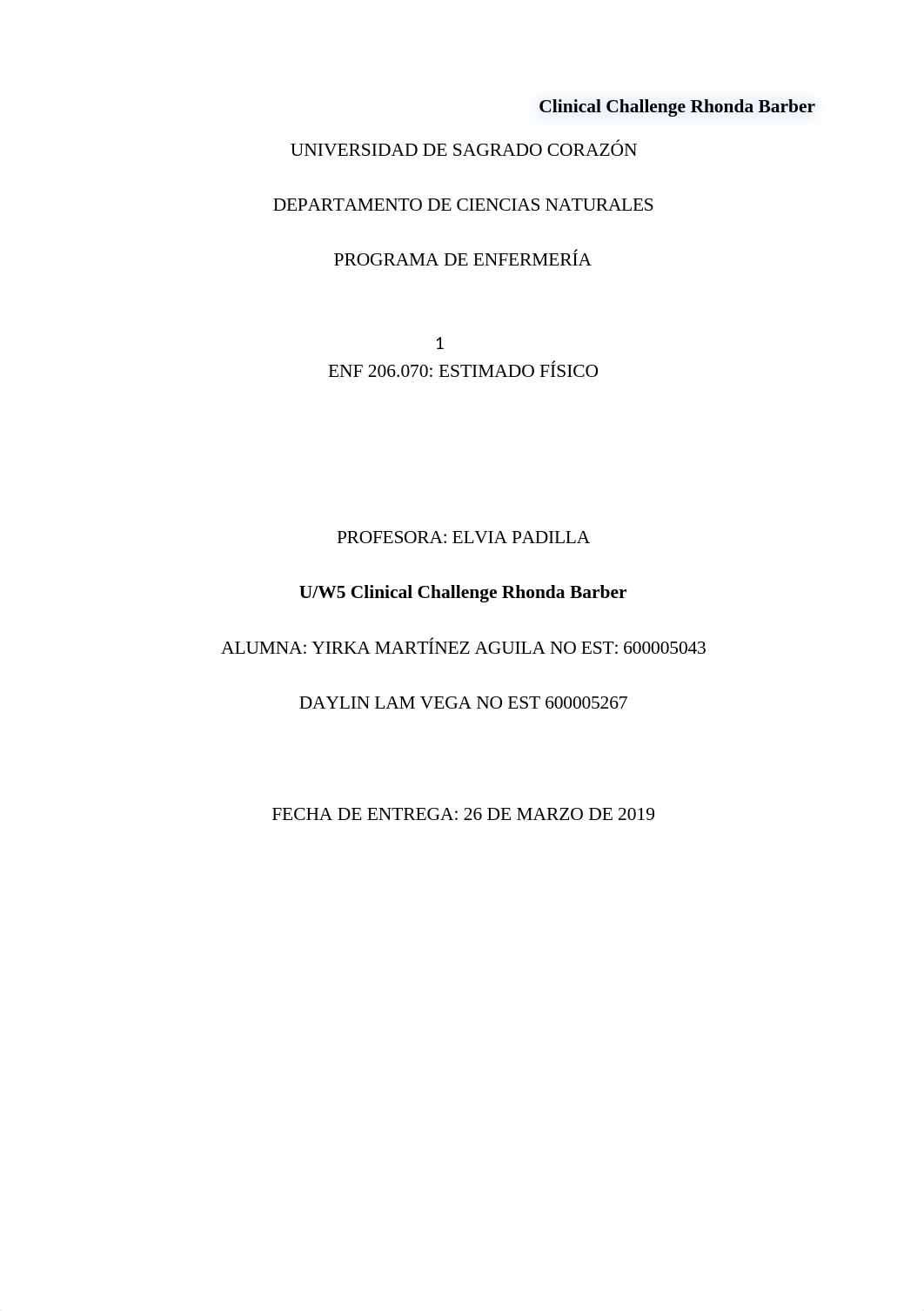 Clinical Challenge Rhonda Barber

UNIVERSIDAD DE SAGRADO CORAZÓN

DEPARTAMENTO DE CIENCIAS NATURALES

PROGRAMA DE ENFERMERÍA

1

ENF 206.070: ESTIMADO FÍSICO

PROFESORA: ELVIA PADILLA

U/W5 Clinical Challenge Rhonda Barber

ALUMNA: YIRKA MARTÍNEZ AGUILA NO EST: 600005043

DAYLIN LAM VEGA NO EST 600005267

FECHA DE ENTREGA: 26 DE MARZO DE 2019